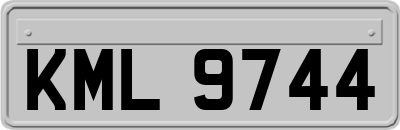 KML 9744